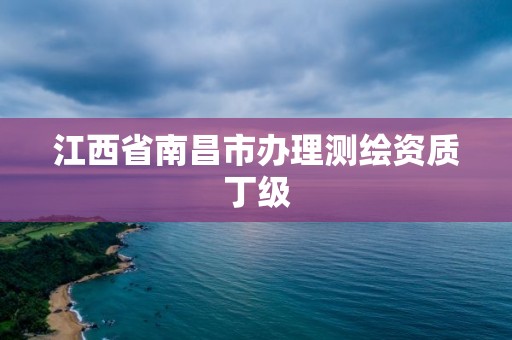 江西省南昌市办理测绘资质丁级